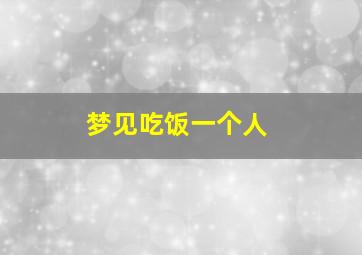 梦见吃饭一个人